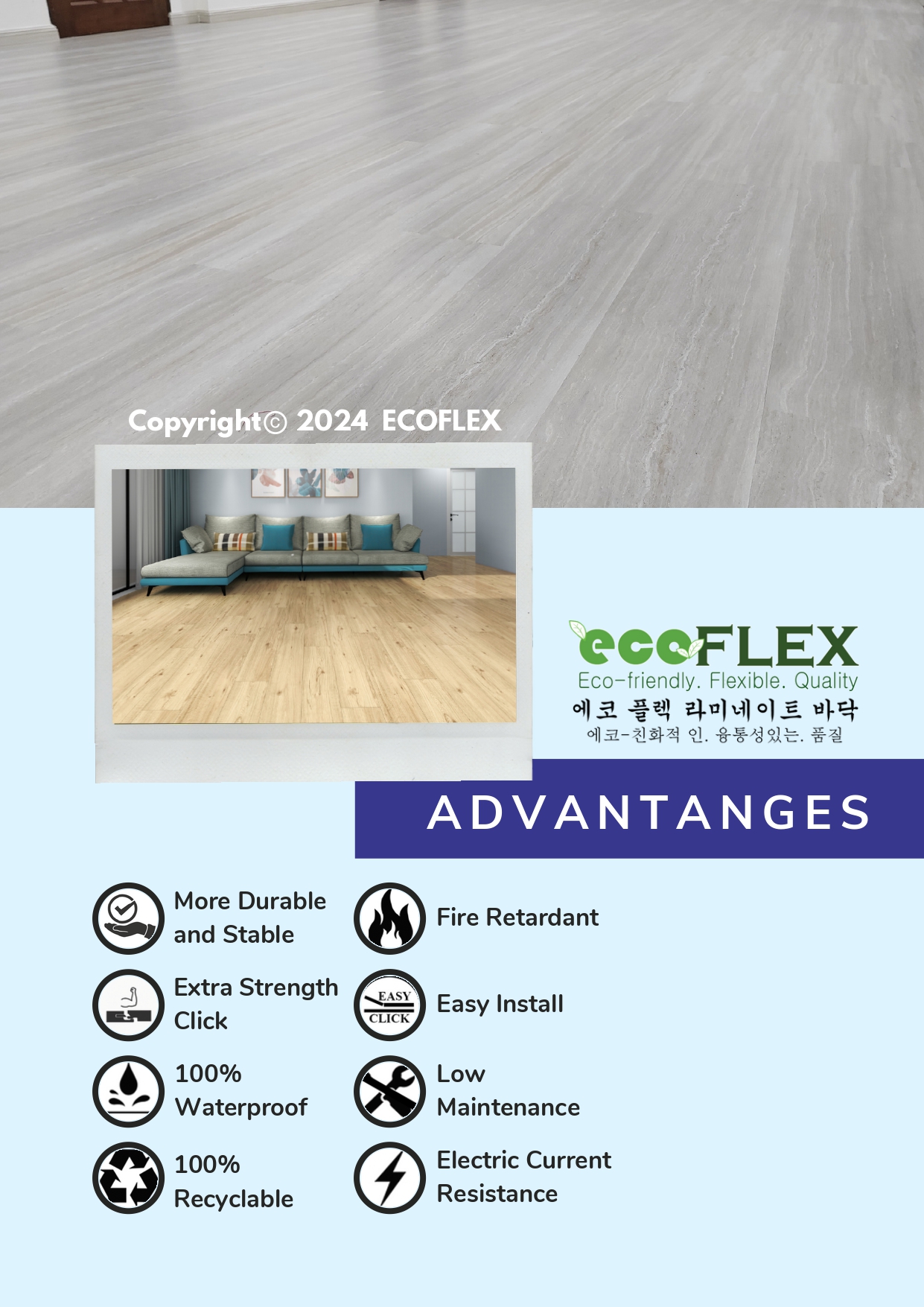 Copyright© 2024 ECOFLEX

ecoFLEX
Eco-friendly. Flexible. Quality
에코 플렉 라미네이트 바닥
에코-친화적 인. 융통성있는. 품질

ADVANTANGES

More Durable and Stable

Extra Strength Click

100% Waterproof

100% Recyclable

Fire Retardant

EASY CLICK
Easy Install

Low Maintenance

Electric Current Resistance